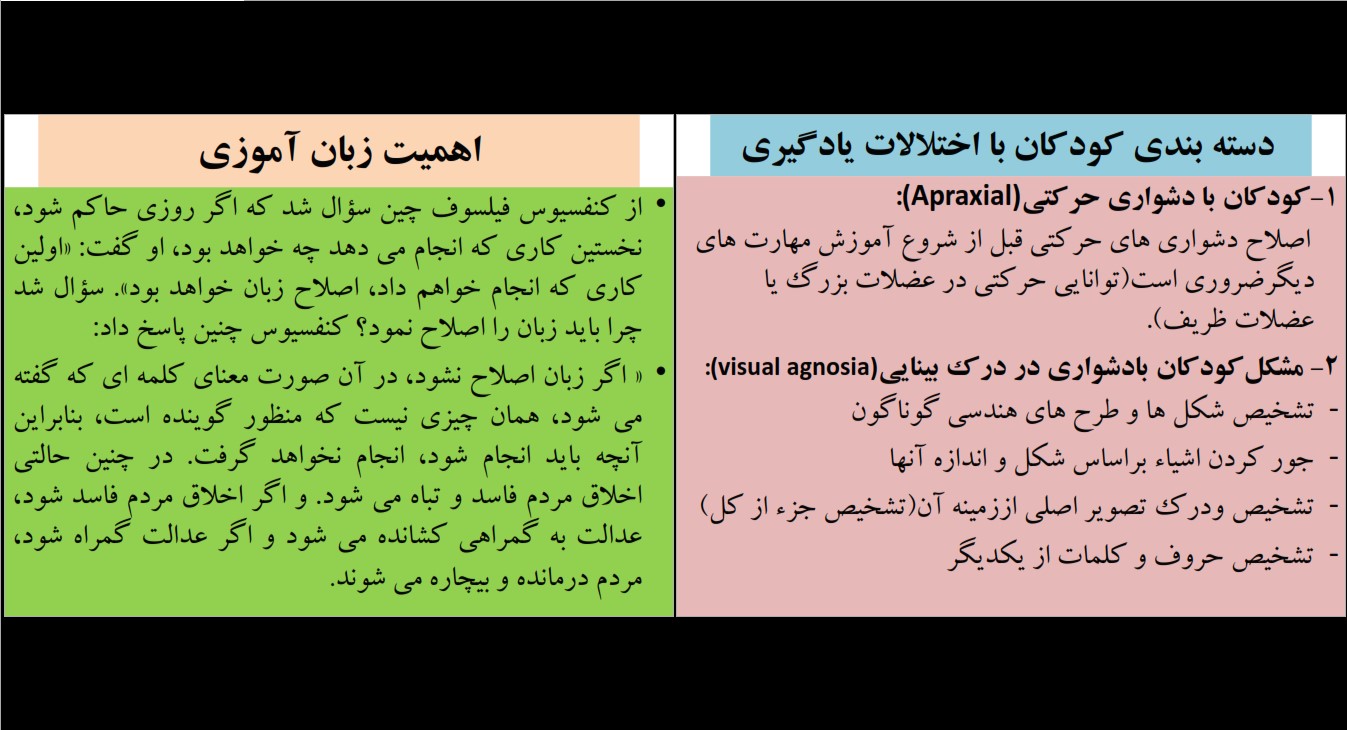 دسته بندی کودکان با اختلالات یادگیری

۱-کودکان با دشواری حرکتی(Apraxial):
اصلاح دشواری های حرکتی قبل از شروع آموزش مهارت های دیگرضروری است(توانایی حرکتی در عضلات بزرگ یا عضلات ظریف).

۲- مشکل کودکان بادشواری در درک بینایی(visual agnosia):
- تشخیص شکل ها و طرح های هندسی گوناگون
- جور کردن اشیاء براساس شکل و اندازه آنها
- تشخیص ودرک تصویر اصلی اززمینه آن(تشخیص جزء از کل)
- تشخیص حروف و کلمات از یکدیگر

اهمیت زبان آموزی

• از کنفسیوس فیلسوف چین سؤال شد که اگر روزی حاکم شود، نخستین کاری که انجام می دهد چه خواهد بود، او گفت: «اولین کاری که انجام خواهم داد، اصلاح زبان خواهد بود». سؤال شد چرا باید زبان را اصلاح نمود؟ کنفسیوس چنین پاسخ داد:

• « اگر زبان اصلاح نشود، در آن صورت معنای کلمه ای که گفته می شود، همان چیزی نیست که منظور گوینده است، بنابراین آنچه باید انجام شود، انجام نخواهد گرفت. در چنین حالتی اخلاق مردم فاسد و تباه می شود. و اگر اخلاق مردم فاسد شود، عدالت به گمراهی کشانده می شود و اگر عدالت گمراه شود، مردم درمانده و بیچاره می شوند.